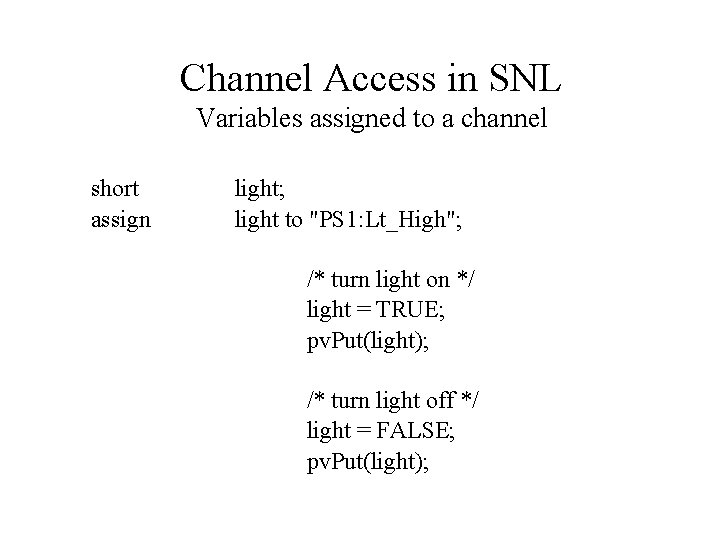 Channel Access in SNL
Variables assigned to a channel

short light;
assign light to "PS1:Lt_High";

/* turn light on */
light = TRUE;
pvPut(light);

/* turn light off */
light = FALSE;
pvPut(light);